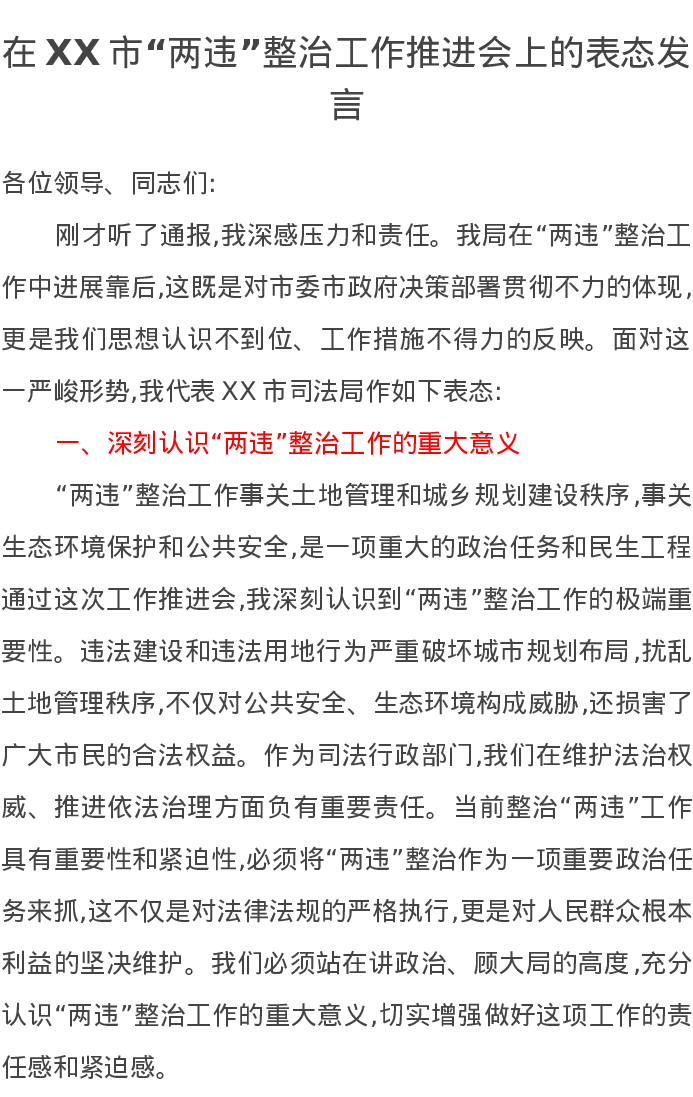 在 XX 市“两违”整治工作推进会上的表态发言

各位领导、同志们:

刚才听了通报,我深感压力和责任。我局在“两违”整治工作中进展靠后,这既是对市委市政府决策部署贯彻不力的体现,更是我们思想认识不到位、工作措施不得力的反映。面对这一严峻形势,我代表 XX 市司法局作如下表态:

一、深刻认识“两违”整治工作的重大意义

“两违”整治工作事关土地管理和城乡规划建设秩序,事关生态环境保护和公共安全,是一项重大的政治任务和民生工程通过这次工作推进会,我深刻认识到“两违”整治工作的极端重要性。违法建设和违法用地行为严重破坏城市规划布局,扰乱土地管理秩序,不仅对公共安全、生态环境构成威胁,还损害了广大市民的合法权益。作为司法行政部门,我们在维护法治权威、推进依法治理方面负有重要责任。当前整治“两违”工作具有重要性和紧迫性,必须将“两违”整治作为一项重要政治任务来抓,这不仅是对法律法规的严格执行,更是对人民群众根本利益的坚决维护。我们必须站在讲政治、顾大局的高度,充分认识“两违”整治工作的重大意义,切实增强做好这项工作的责任感和紧迫感。